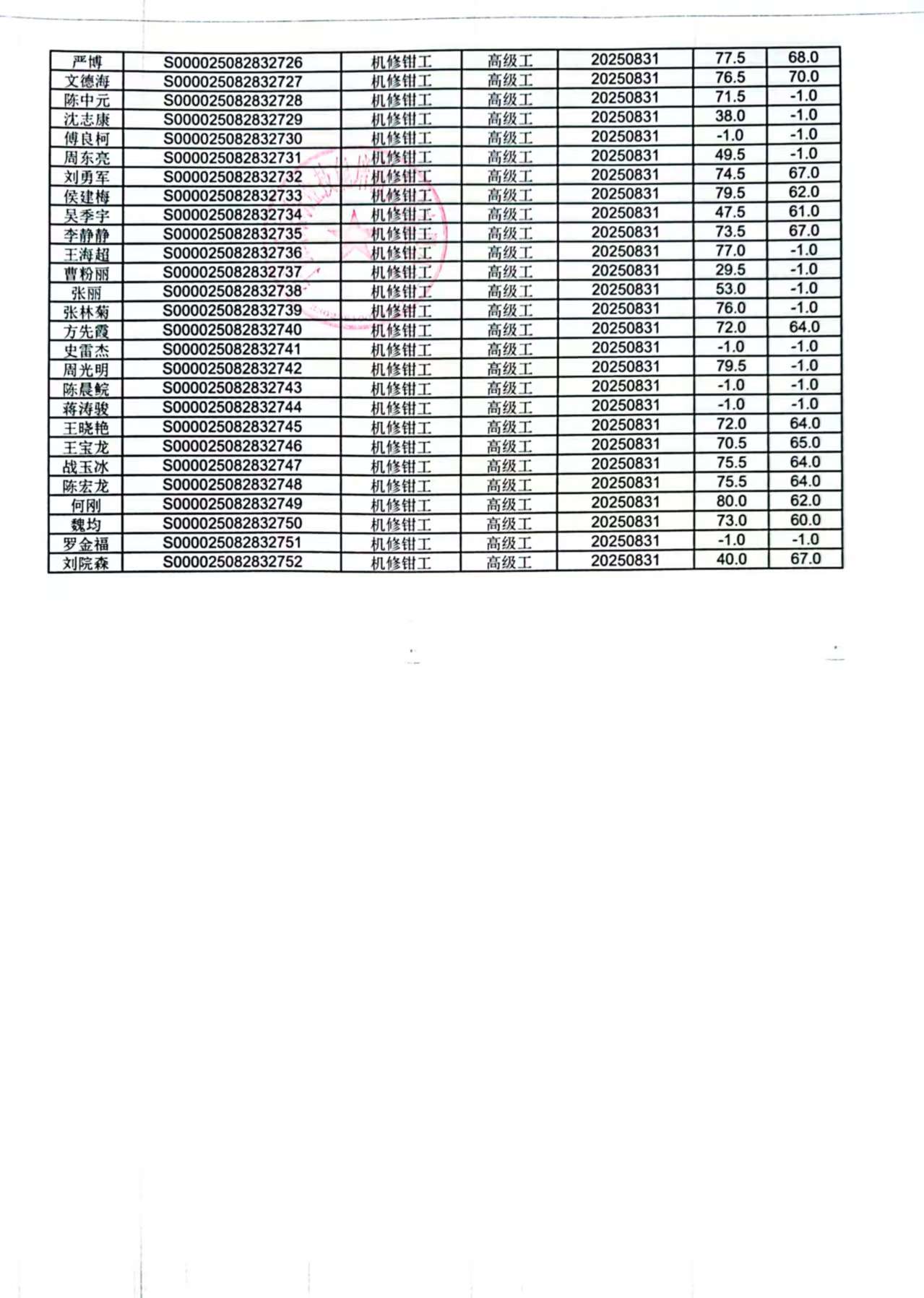 | 严博 | S000025082832726 | 机修钳工 | 高级工 | 20250831 | 77.5 | 68.0 |
|---|---|---|---|---|---|---|
| 文德海 | S000025082832727 | 机修钳工 | 高级工 | 20250831 | 76.5 | 70.0 |
| 陈中元 | S000025082832728 | 机修钳工 | 高级工 | 20250831 | 71.5 | -1.0 |
| 沈志康 | S000025082832729 | 机修钳工 | 高级工 | 20250831 | 38.0 | -1.0 |
| 傅良柯 | S000025082832730 | 机修钳工 | 高级工 | 20250831 | -1.0 | -1.0 |
| 周东亮 | S000025082832731 | 机修钳工 | 高级工 | 20250831 | 49.5 | -1.0 |
| 刘勇军 | S000025082832732 | 机修钳工 | 高级工 | 20250831 | 74.5 | 67.0 |
| 侯建梅 | S000025082832733 | 机修钳工 | 高级工 | 20250831 | 79.5 | 62.0 |
| 吴季宇 | S000025082832734 | 机修钳工 | 高级工 | 20250831 | 47.5 | 61.0 |
| 李静静 | S000025082832735 | 机修钳工 | 高级工 | 20250831 | 73.5 | 67.0 |
| 王海超 | S000025082832736 | 机修钳工 | 高级工 | 20250831 | 77.0 | -1.0 |
| 曹粉丽 | S000025082832737 | 机修钳工 | 高级工 | 20250831 | 29.5 | -1.0 |
| 张丽 | S000025082832738 | 机修钳工 | 高级工 | 20250831 | 53.0 | -1.0 |
| 张林菊 | S000025082832739 | 机修钳工 | 高级工 | 20250831 | 76.0 | -1.0 |
| 方先霞 | S000025082832740 | 机修钳工 | 高级工 | 20250831 | 72.0 | 64.0 |
| 史雷杰 | S000025082832741 | 机修钳工 | 高级工 | 20250831 | -1.0 | -1.0 |
| 周光明 | S000025082832742 | 机修钳工 | 高级工 | 20250831 | 79.5 | -1.0 |
| 陈晨皖 | S000025082832743 | 机修钳工 | 高级工 | 20250831 | -1.0 | -1.0 |
| 蒋涛骏 | S000025082832744 | 机修钳工 | 高级工 | 20250831 | -1.0 | -1.0 |
| 王晓艳 | S000025082832745 | 机修钳工 | 高级工 | 20250831 | 72.0 | 64.0 |
| 王宝龙 | S000025082832746 | 机修钳工 | 高级工 | 20250831 | 70.5 | 65.0 |
| 战玉冰 | S000025082832747 | 机修钳工 | 高级工 | 20250831 | 75.5 | 64.0 |
| 陈宏龙 | S000025082832748 | 机修钳工 | 高级工 | 20250831 | 75.5 | 64.0 |
| 何刚 | S000025082832749 | 机修钳工 | 高级工 | 20250831 | 80.0 | 62.0 |
| 魏均 | S000025082832750 | 机修钳工 | 高级工 | 20250831 | 73.0 | 60.0 |
| 罗金福 | S000025082832751 | 机修钳工 | 高级工 | 20250831 | -1.0 | -1.0 |
| 刘院森 | S000025082832752 | 机修钳工 | 高级工 | 20250831 | 40.0 | 67.0 |